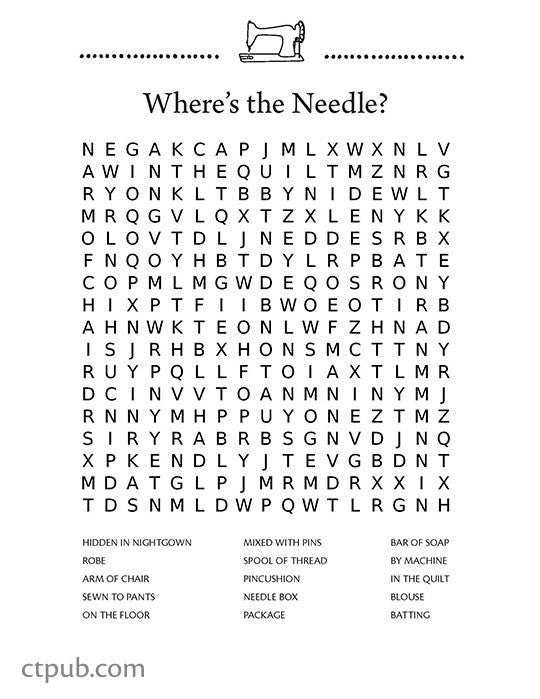 Where's the Needle?

N E G A K C A P J M L X W X N L V
A W I N T H E Q U I L T M Z N R G
R Y O N K L T B B Y N I D E W L T
M R Q G V L Q X T Z X L E N Y K K
O L O V T D L J N E D D E S R B X
F N Q O Y H B T D Y L R P B A T E
C O P M L M G W D E Q O S R O N Y
H I X P T F I I B W O E O T I R B
A H N W K T E O N L W F Z H N A D
I S J R H B X H O N S M C T T N Y
R U Y P Q L L F T O I A X T L M R
D C I N V V T O A N M N I N Y M J
R N N Y M H P P U Y O N E Z T M Z
S I R Y R A B R B S G N V D J N Q
X P K E N D L Y J T E V G B D N T
M D A T G L P J M R M D R X X I X
T D S N M L D W P Q W T L R G N H

HIDDEN IN NIGHTGOWN
ROBE
ARM OF CHAIR
SEWN TO PANTS
ON THE FLOOR

MIXED WITH PINS
SPOOL OF THREAD
PINCUSHION
NEEDLE BOX
PACKAGE

BAR OF SOAP
BY MACHINE
IN THE QUILT
BLOUSE
BATTING

ctpub.com